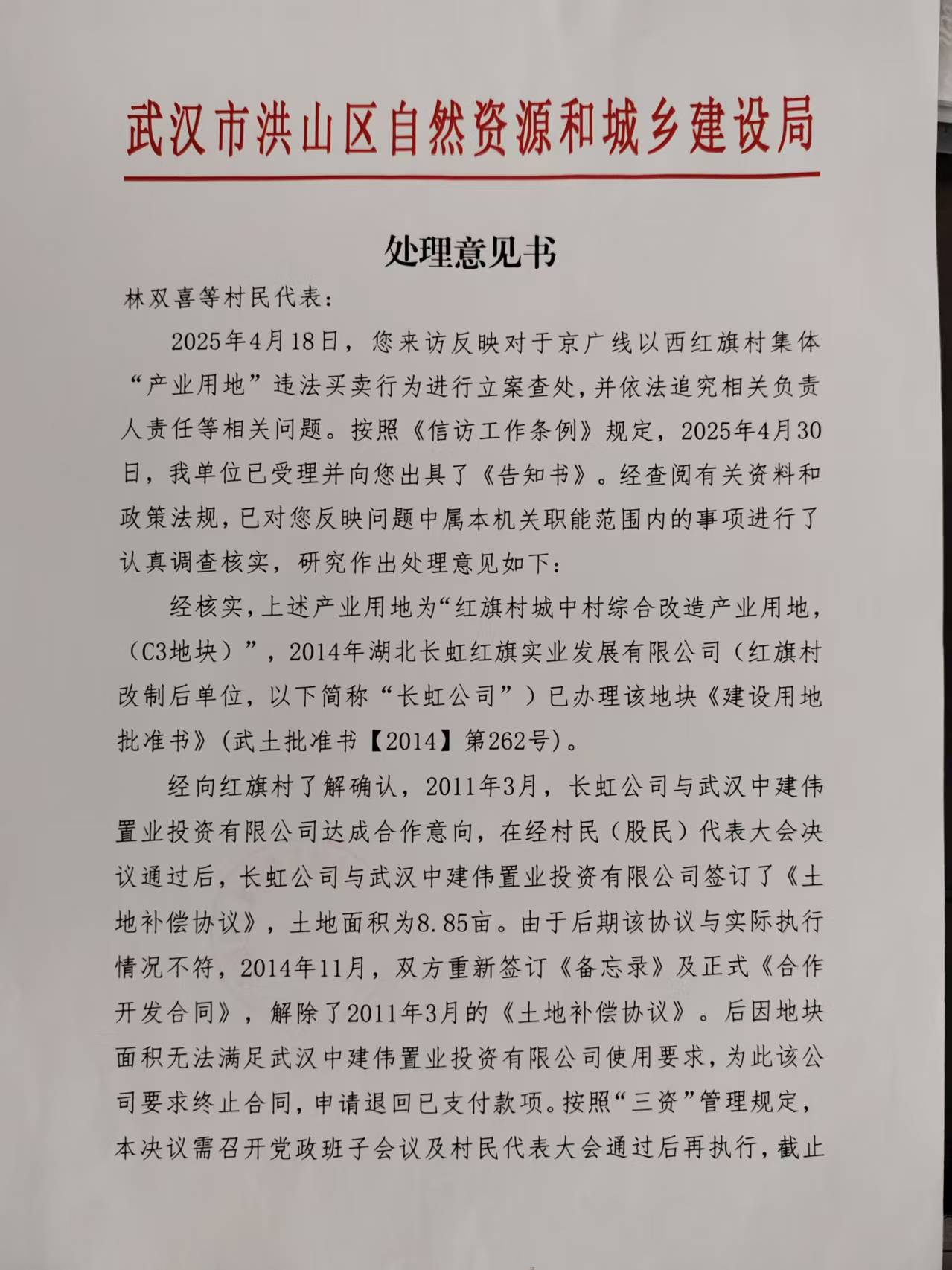 武汉市洪山区自然资源和城乡建设局

处理意见书

林双喜等村民代表：

2025年4月18日，您来访反映对于京广线以西红旗村集体“产业用地”违法买卖行为进行立案查处，并依法追究相关负责人责任等相关问题。按照《信访工作条例》规定，2025年4月30日，我单位已受理并向您出具了《告知书》。经查阅有关资料和政策法规，已对您反映问题中属本机关职能范围内的事项进行了认真调查核实，研究作出处理意见如下：

经核实，上述产业用地为“红旗村城中村综合改造产业用地，（C3地块）”，2014年湖北长虹红旗实业发展有限公司（红旗村改制后单位，以下简称“长虹公司”）已办理该地块《建设用地批准书》(武土批准书【2014】第262号)。

经向红旗村了解确认，2011年3月，长虹公司与武汉中建伟置业投资有限公司达成合作意向，在经村民（股民）代表大会决议通过后，长虹公司与武汉中建伟置业投资有限公司签订了《土地补偿协议》，土地面积为8.85亩。由于后期该协议与实际执行情况不符，2014年11月，双方重新签订《备忘录》及正式《合作开发合同》，解除了2011年3月的《土地补偿协议》。后因地块面积无法满足武汉中建伟置业投资有限公司使用要求，为此该公司要求终止合同，申请退回已支付款项。按照“三资”管理规定，本决议需召开党政班子会议及村民代表大会通过后再执行，截止